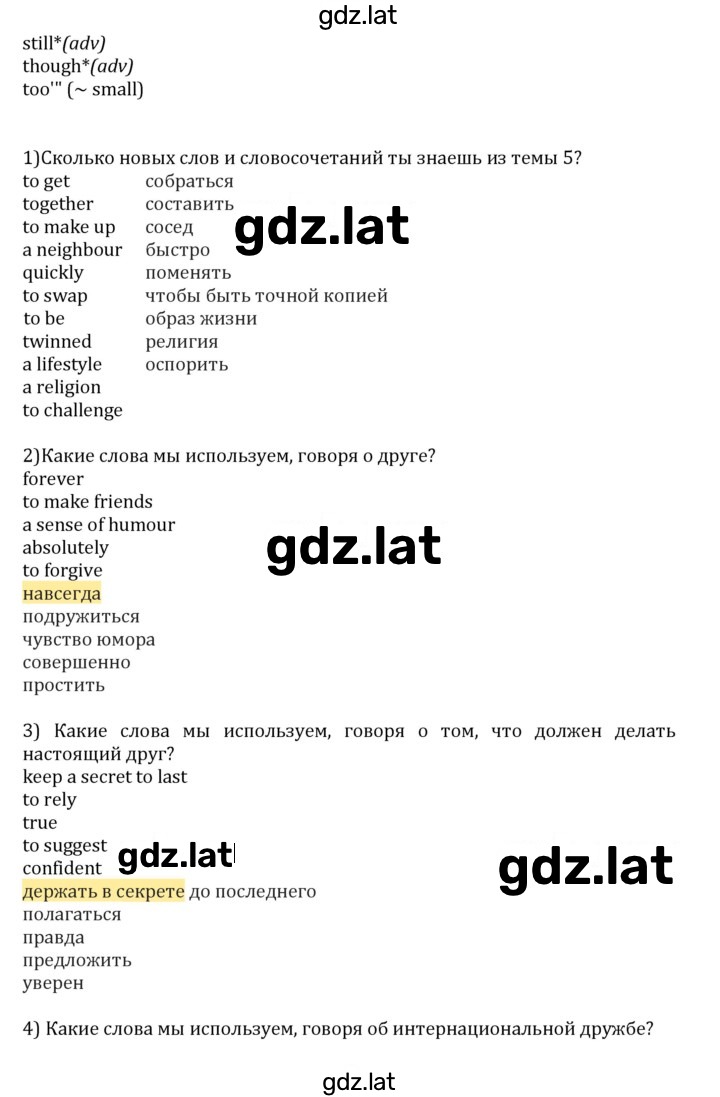 gdz.lat

still*(adv)
though*(adv)
too'" (~ small)

1)Сколько новых слов и словосочетаний ты знаешь из темы 5?

to get
together
to make up
a neighbour
quickly
to swap
to be
twinned
a lifestyle
a religion
to challenge

собраться
составить
сосед
быстро
поменять
чтобы быть точной копией
образ жизни
религия
оспорить

gdz.lat

2)Какие слова мы используем, говоря о друге?
forever
to make friends
a sense of humour
absolutely
to forgive
навсегда
подружиться
чувство юмора
совершенно
простить

gdz.lat

3) Какие слова мы используем, говоря о том, что должен делать настоящий друг?
keep a secret to last
to rely
true
to suggest
confident
держать в секрете до последнего
полагаться
правда
предложить
уверен

gdz.lat

gdz.lat

4) Какие слова мы используем, говоря об интернациональной дружбе?

gdz.lat